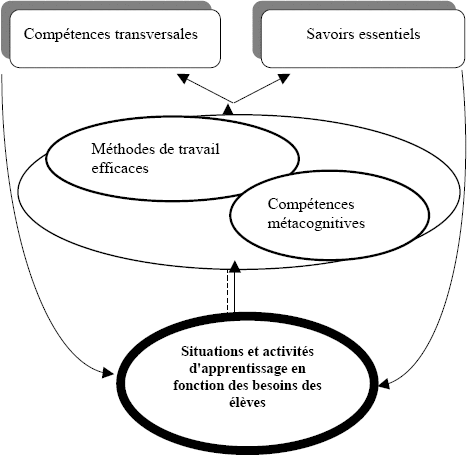 Compétences transversales

Savoirs essentiels

Méthodes de travail efficaces

Compétences métacognitives

Situations et activités d'apprentissage en fonction des besoins des élèves